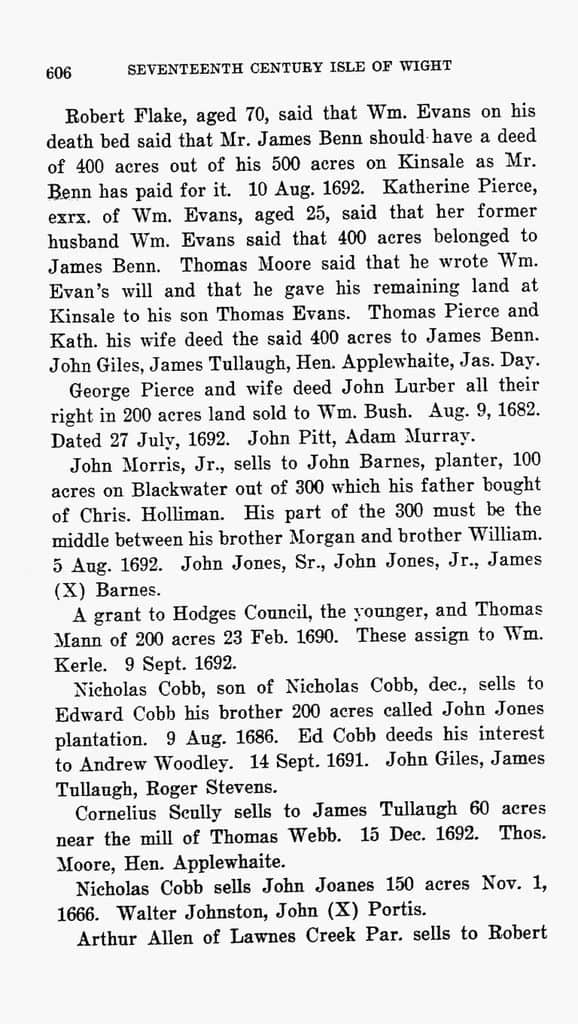 606 SEVENTEENTH CENTURY ISLE OF WIGHT

Robert Flake, aged 70, said that Wm. Evans on his death bed said that Mr. James Benn should have a deed of 400 acres out of his 500 acres on Kinsale as Mr. Benn has paid for it. 10 Aug. 1692. Katherine Pierce, exrx. of Wm. Evans, aged 25, said that her former husband Wm. Evans said that 400 acres belonged to James Benn. Thomas Moore said that he wrote Wm. Evan's will and that he gave his remaining land at Kinsale to his son Thomas Evans. Thomas Pierce and Kath. his wife deed the said 400 acres to James Benn. John Giles, James Tullaugh, Hen. Applewhaite, Jas. Day.

George Pierce and wife deed John Lurber all their right in 200 acres land sold to Wm. Bush. Aug. 9, 1682. Dated 27 July, 1692. John Pitt, Adam Murray.

John Morris, Jr., sells to John Barnes, planter, 100 acres on Blackwater out of 300 which his father bought of Chris. Holliman. His part of the 300 must be the middle between his brother Morgan and brother William. 5 Aug. 1692. John Jones, Sr., John Jones, Jr., James (X) Barnes.

A grant to Hodges Council, the younger, and Thomas Mann of 200 acres 23 Feb. 1690. These assign to Wm. Kerle. 9 Sept. 1692.

Nicholas Cobb, son of Nicholas Cobb, dec., sells to Edward Cobb his brother 200 acres called John Jones plantation. 9 Aug. 1686. Ed Cobb deeds his interest to Andrew Woodley. 14 Sept. 1691. John Giles, James Tullaugh, Roger Stevens.

Cornelius Scully sells to James Tullaugh 60 acres near the mill of Thomas Webb. 15 Dec. 1692. Thos. Moore, Hen. Applewhaite.

Nicholas Cobb sells John Joanes 150 acres Nov. 1, 1666. Walter Johnston, John (X) Portis.

Arthur Allen of Lawnes Creek Par. sells to Robert